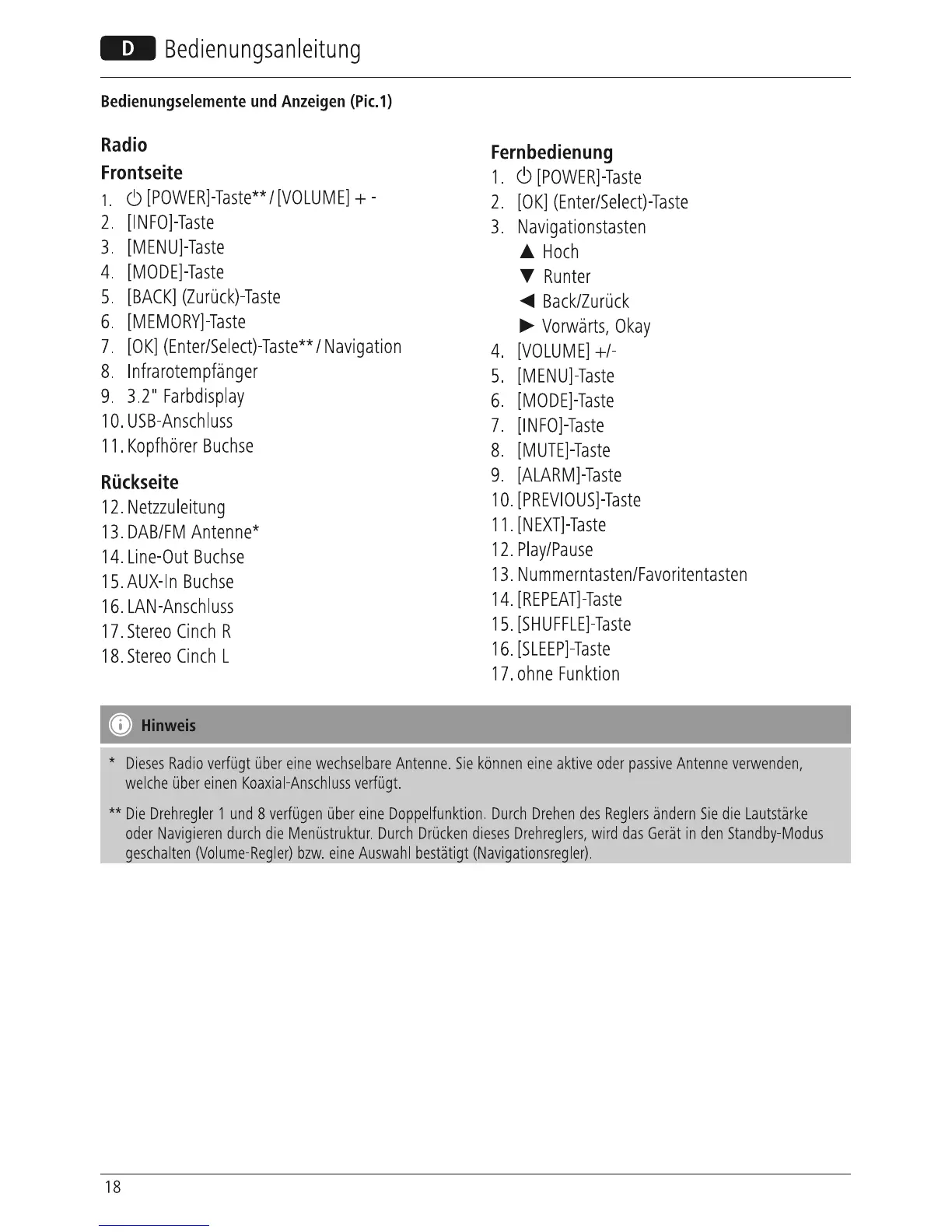 D Bedienungsanleitung

Bedienungselemente und Anzeigen (Pic.1)

Radio

Frontseite

1. ⏻ [POWER]-Taste** / [VOLUME] + -
2. [INFO]-Taste
3. [MENU]-Taste
4. [MODE]-Taste
5. [BACK] (Zurück)-Taste
6. [MEMORY]-Taste
7. [OK] (Enter/Select)-Taste** / Navigation
8. Infrarotempfänger
9. 3.2" Farbdisplay
10. USB-Anschluss
11. Kopfhörer Buchse

Rückseite

12. Netzzuleitung
13. DAB/FM Antenne*
14. Line-Out Buchse
15. AUX-In Buchse
16. LAN-Anschluss
17. Stereo Cinch R
18. Stereo Cinch L

Fernbedienung

1. ⏻ [POWER]-Taste
2. [OK] (Enter/Select)-Taste
3. Navigationstasten
▲ Hoch
▼ Runter
◀ Back/Zurück
▶ Vorwärts, Okay
4. [VOLUME] +/-
5. [MENU]-Taste
6. [MODE]-Taste
7. [INFO]-Taste
8. [MUTE]-Taste
9. [ALARM]-Taste
10. [PREVIOUS]-Taste
11. [NEXT]-Taste
12. Play/Pause
13. Nummerntasten/Favoritentasten
14. [REPEAT]-Taste
15. [SHUFFLE]-Taste
16. [SLEEP]-Taste
17. ohne Funktion

Hinweis

* Dieses Radio verfügt über eine wechselbare Antenne. Sie können eine aktive oder passive Antenne verwenden, welche über einen Koaxial-Anschluss verfügt.

** Die Drehregler 1 und 8 verfügen über eine Doppelfunktion. Durch Drehen des Reglers ändern Sie die Lautstärke oder Navigieren durch die Menüstruktur. Durch Drücken dieses Drehreglers, wird das Gerät in den Standby-Modus geschalten (Volume-Regler) bzw. eine Auswahl bestätigt (Navigationsregler).

18